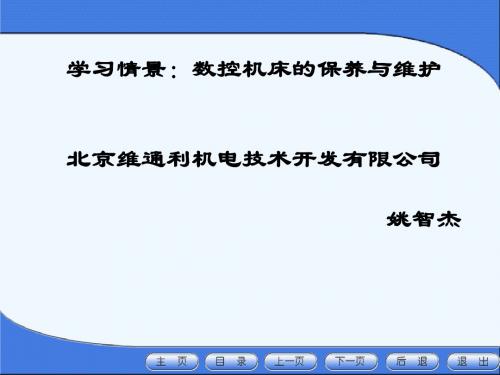 学习情景：数控机床的保养与维护

北京维通利机电技术开发有限公司

姚智杰

主 页 目 录 上一页 下一页 后 退 退 出